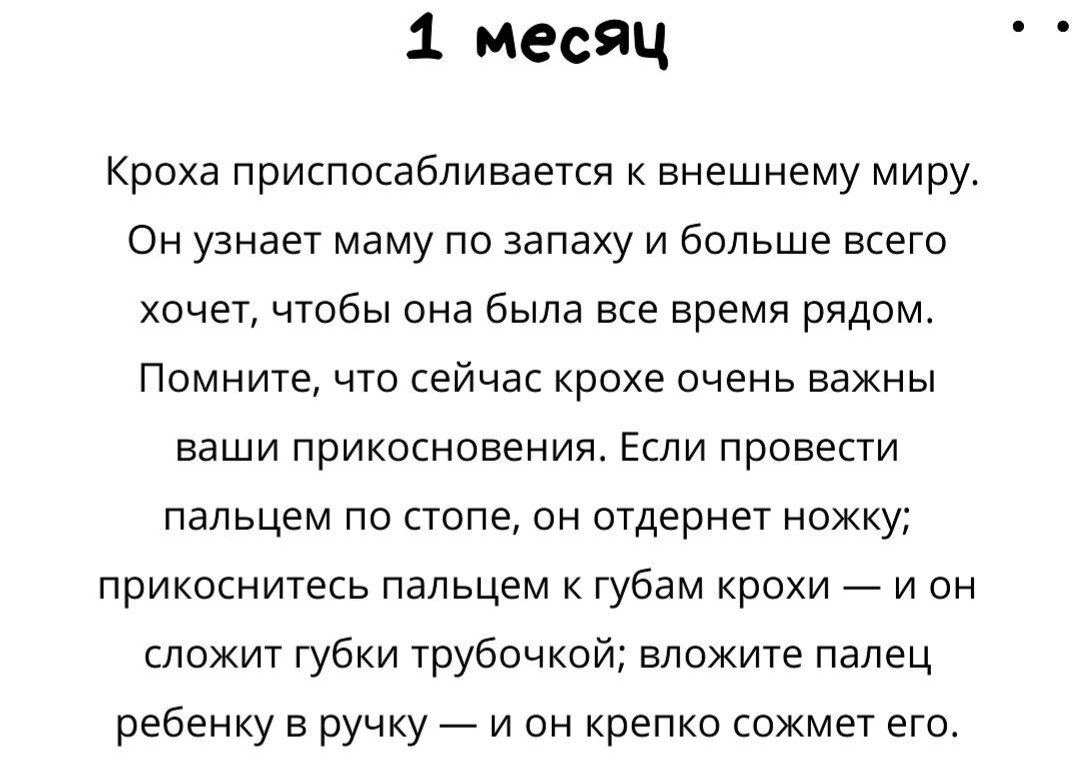 1 месяц

Кроха приспосабливается к внешнему миру. Он узнает маму по запаху и больше всего хочет, чтобы она была все время рядом. Помните, что сейчас крохе очень важны ваши прикосновения. Если провести пальцем по стопе, он отдернет ножку; прикоснитесь пальцем к губам крохи — и он сложит губки трубочкой; вложите палец ребенку в ручку — и он крепко сожмет его.